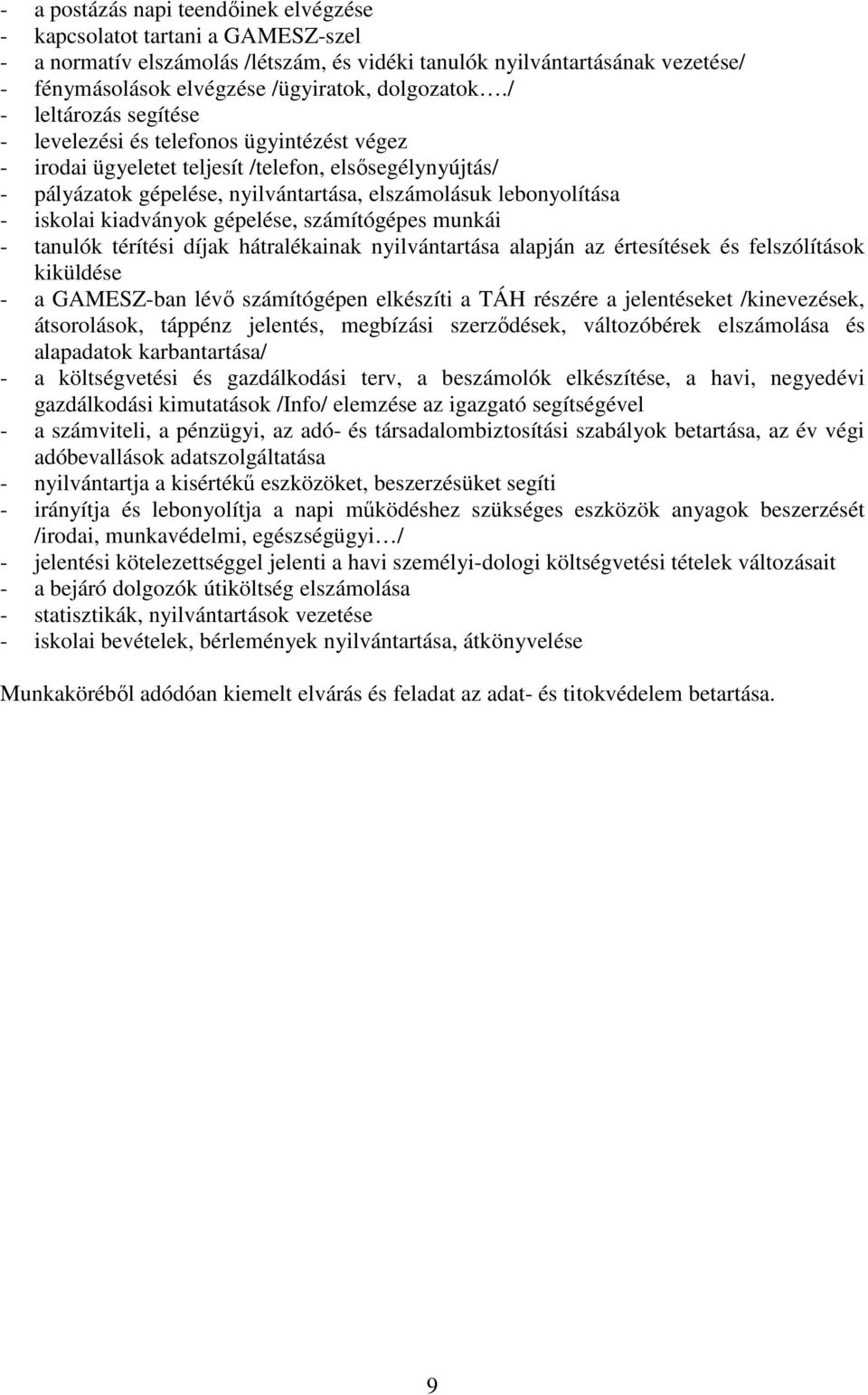 - a postázás napi teendőinek elvégzése
- kapcsolatot tartani a GAMESZ-szel
- a normatív elszámolás /létszám, és vidéki tanulók nyilvántartásának vezetése/
- fénymásolások elvégzése /ügyiratok, dolgozatok…./
- leltározás segítése
- levelezési és telefonos ügyintézést végez
- irodai ügyeletet teljesít /telefon, elsősegélynyújtás/
- pályázatok gépelése, nyilvántartása, elszámolásuk lebonyolítása
- iskolai kiadványok gépelése, számítógépes munkái
- tanulók térítési díjak hátralékainak nyilvántartása alapján az értesítések és felszólítások kiküldése
- a GAMESZ-ban lévő számítógépen elkészíti a TÁH részére a jelentéseket /kinevezések, átsorolások, táppénz jelentés, megbízási szerződések, változóbérek elszámolása és alapadatok karbantartása/
- a költségvetési és gazdálkodási terv, a beszámolók elkészítése, a havi, negyedévi gazdálkodási kimutatások /Info/ elemzése az igazgató segítségével
- a számviteli, a pénzügyi, az adó- és társadalombiztosítási szabályok betartása, az év végi adóbevallások adatszolgáltatása
- nyilvántartja a kisértékű eszközöket, beszerzésüket segíti
- irányítja és lebonyolítja a napi működéshez szükséges eszközök anyagok beszerzését /irodai, munkavédelmi, egészségügyi…/
- jelentési kötelezettséggel jelenti a havi személyi-dologi költségvetési tételek változásait
- a bejáró dolgozók útiköltség elszámolása
- statisztikák, nyilvántartások vezetése
- iskolai bevételek, bérlemények nyilvántartása, átkönyvelése

Munkaköréből adódóan kiemelt elvárás és feladat az adat- és titokvédelem betartása.

9